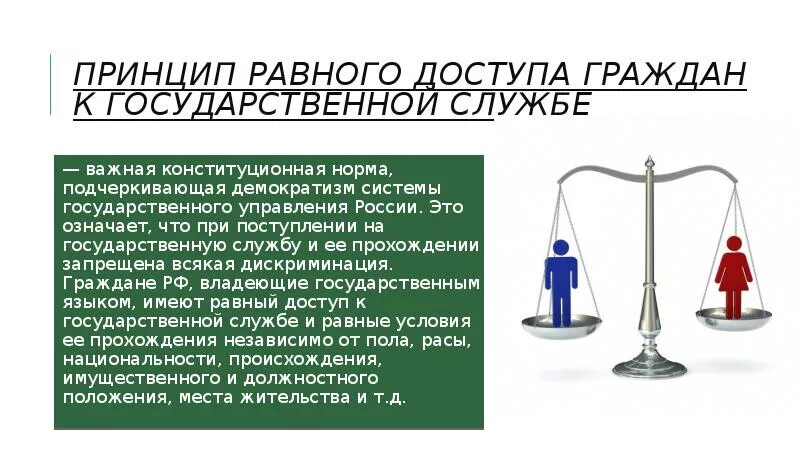 ПРИНЦИП РАВНОГО ДОСТУПА ГРАЖДАН К ГОСУДАРСТВЕННОЙ СЛУЖБЕ

— важная конституционная норма, подчеркивающая демократизм системы государственного управления России. Это означает, что при поступлении на государственную службу и ее прохождении запрещена всякая дискриминация. Граждане РФ, владеющие государственным языком, имеют равный доступ к государственной службе и равные условия ее прохождения независимо от пола, расы, национальности, происхождения, имущественного и должностного положения, места жительства и т.д.